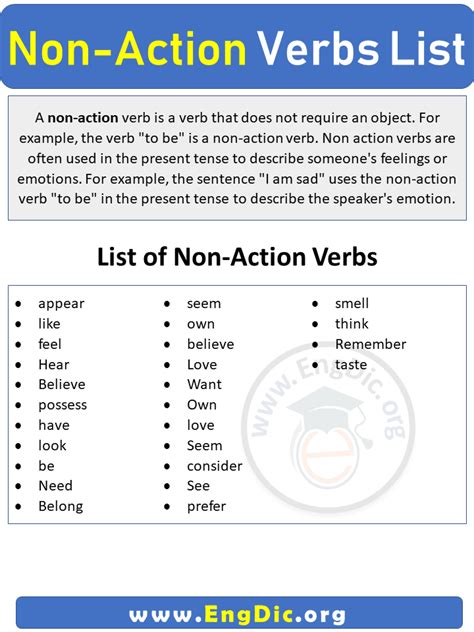 Non-Action Verbs List

A non-action verb is a verb that does not require an object. For example, the verb "to be" is a non-action verb. Non action verbs are often used in the present tense to describe someone's feelings or emotions. For example, the sentence "I am sad" uses the non-action verb "to be" in the present tense to describe the speaker's emotion.

List of Non-Action Verbs

- appear
- like
- feel
- Hear
- Believe
- possess
- have
- look
- be
- Need
- Belong

- seem
- own
- believe
- Love
- Want
- Own
- love
- Seem
- consider
- See
- prefer

- smell
- think
- Remember
- taste

www.EngDic.org

www.EngDic.org